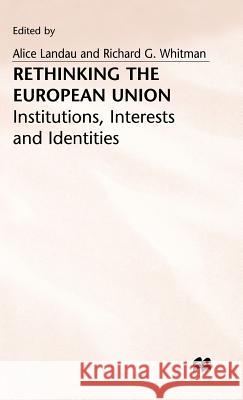 Edited by

Alice Landau and Richard G. Whitman

RETHINKING THE EUROPEAN UNION

Institutions, Interests and Identities

Kraina Książek